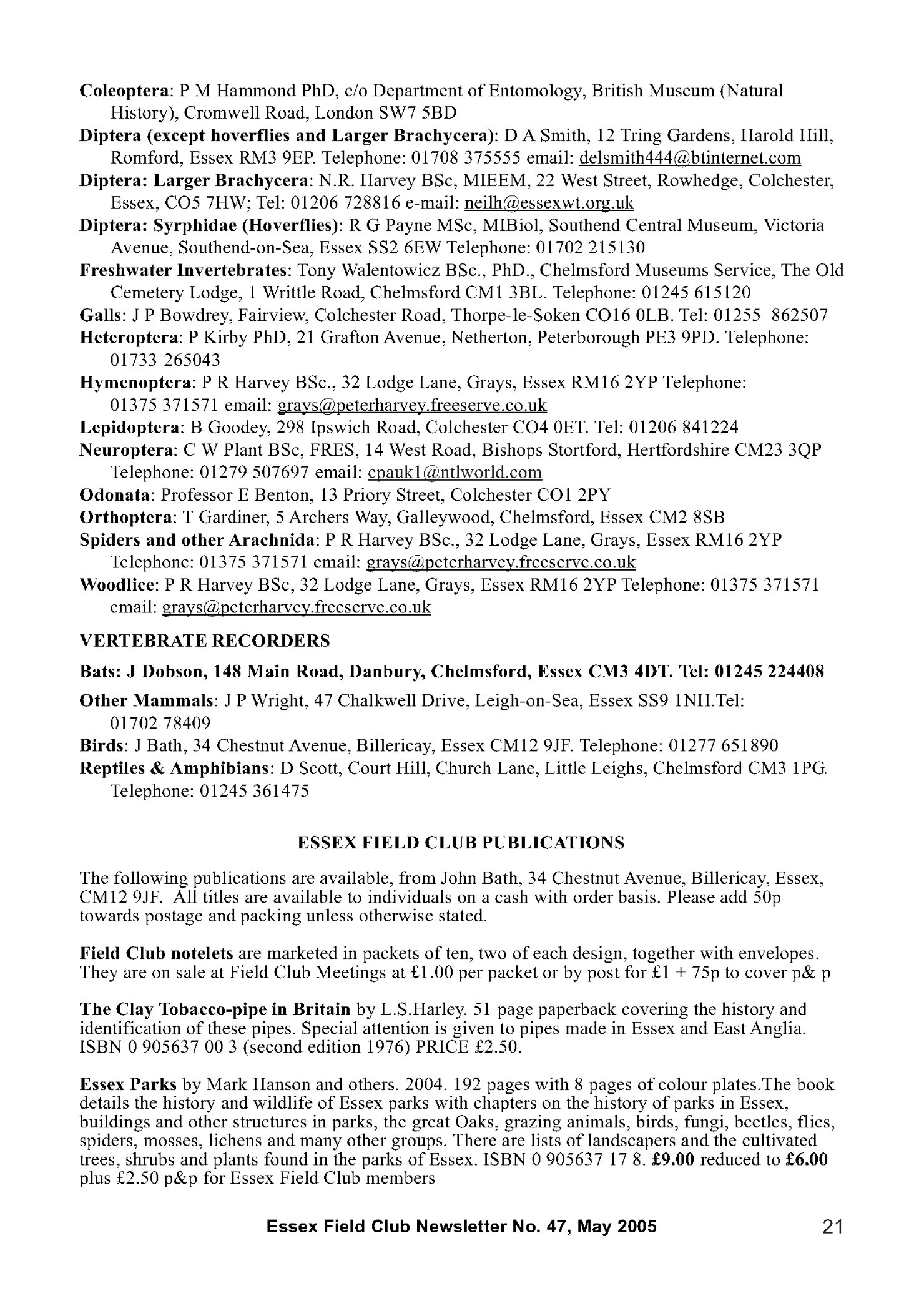 Coleoptera: P M Hammond PhD, c/o Department of Entomology, British Museum (Natural History), Cromwell Road, London SW7 5BD
Diptera (except hoverflies and Larger Brachycera): D A Smith, 12 Tring Gardens, Harold Hill, Romford, Essex RM3 9EP. Telephone: 01708 375555 email: delsmith444@btinternet.com
Diptera: Larger Brachycera: N.R. Harvey BSc, MIEEM, 22 West Street, Rowhedge, Colchester, Essex, CO5 7HW; Tel: 01206 728816 e-mail: neilh@essexwt.org.uk
Diptera: Syrphidae (Hoverflies): R G Payne MSc, MIBiol, Southend Central Museum, Victoria Avenue, Southend-on-Sea, Essex SS2 6EW Telephone: 01702 215130
Freshwater Invertebrates: Tony Walentowicz BSc., PhD., Chelmsford Museums Service, The Old Cemetery Lodge, 1 Writtle Road, Chelmsford CM1 3BL. Telephone: 01245 615120
Galls: J P Bowdrey, Fairview, Colchester Road, Thorpe-le-Soken CO16 0LB. Tel: 01255 862507
Heteroptera: P Kirby PhD, 21 Grafton Avenue, Netherton, Peterborough PE3 9PD. Telephone: 01733 265043
Hymenoptera: P R Harvey BSc., 32 Lodge Lane, Grays, Essex RM16 2YP Telephone: 01375 371571 email: grays@peterharvey.freeserve.co.uk
Lepidoptera: B Goodey, 298 Ipswich Road, Colchester CO4 0ET. Tel: 01206 841224
Neuroptera: C W Plant BSc, FRES, 14 West Road, Bishops Stortford, Hertfordshire CM23 3QP Telephone: 01279 507697 email: cpauk1@ntlworld.com
Odonata: Professor E Benton, 13 Priory Street, Colchester CO1 2PY
Orthoptera: T Gardiner, 5 Archers Way, Galleywood, Chelmsford, Essex CM2 8SB
Spiders and other Arachnida: P R Harvey BSc., 32 Lodge Lane, Grays, Essex RM16 2YP Telephone: 01375 371571 email: grays@peterharvey.freeserve.co.uk
Woodlice: P R Harvey BSc, 32 Lodge Lane, Grays, Essex RM16 2YP Telephone: 01375 371571 email: grays@peterharvey.freeserve.co.uk

VERTEBRATE RECORDERS

Bats: J Dobson, 148 Main Road, Danbury, Chelmsford, Essex CM3 4DT. Tel: 01245 224408

Other Mammals: J P Wright, 47 Chalkwell Drive, Leigh-on-Sea, Essex SS9 1NH.Tel: 01702 78409
Birds: J Bath, 34 Chestnut Avenue, Billericay, Essex CM12 9JF. Telephone: 01277 651890
Reptiles & Amphibians: D Scott, Court Hill, Church Lane, Little Leighs, Chelmsford CM3 1PG. Telephone: 01245 361475

ESSEX FIELD CLUB PUBLICATIONS

The following publications are available, from John Bath, 34 Chestnut Avenue, Billericay, Essex, CM12 9JF. All titles are available to individuals on a cash with order basis. Please add 50p towards postage and packing unless otherwise stated.

Field Club notelets are marketed in packets of ten, two of each design, together with envelopes. They are on sale at Field Club Meetings at £1.00 per packet or by post for £1 + 75p to cover p& p

The Clay Tobacco-pipe in Britain by L.S.Harley. 51 page paperback covering the history and identification of these pipes. Special attention is given to pipes made in Essex and East Anglia. ISBN 0 905637 00 3 (second edition 1976) PRICE £2.50.

Essex Parks by Mark Hanson and others. 2004. 192 pages with 8 pages of colour plates.The book details the history and wildlife of Essex parks with chapters on the history of parks in Essex, buildings and other structures in parks, the great Oaks, grazing animals, birds, fungi, beetles, flies, spiders, mosses, lichens and many other groups. There are lists of landscapers and the cultivated trees, shrubs and plants found in the parks of Essex. ISBN 0 905637 17 8. £9.00 reduced to £6.00 plus £2.50 p&p for Essex Field Club members

Essex Field Club Newsletter No. 47, May 2005 21